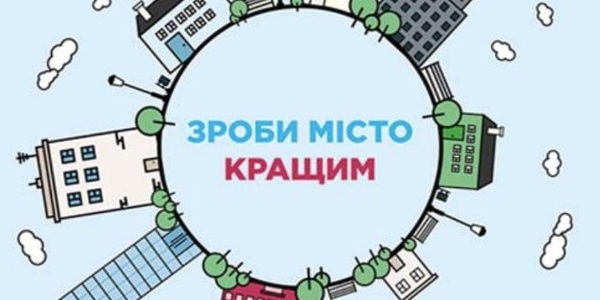 ЗРОБИ МІСТО
КРАЩИМ